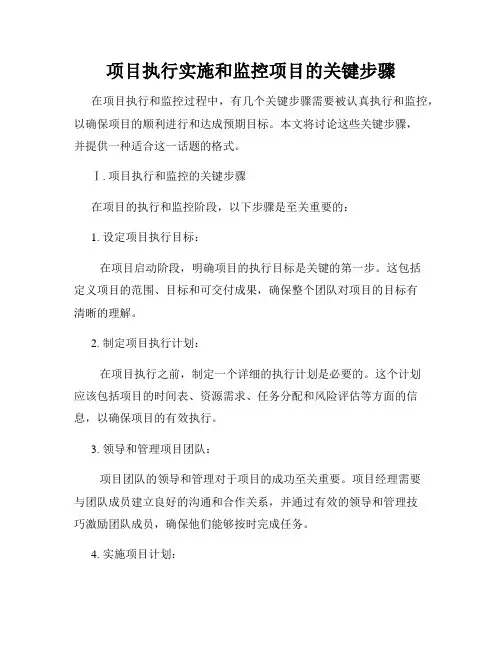 项目执行实施和监控项目的关键步骤

在项目执行和监控过程中，有几个关键步骤需要被认真执行和监控，以确保项目的顺利进行和达成预期目标。本文将讨论这些关键步骤，并提供一种适合这一话题的格式。

I. 项目执行和监控的关键步骤

在项目的执行和监控阶段，以下步骤是至关重要的：

1. 设定项目执行目标：

在项目启动阶段，明确项目的执行目标是关键的第一步。这包括定义项目的范围、目标和可交付成果，确保整个团队对项目的目标有清晰的理解。

2. 制定项目执行计划：

在项目执行之前，制定一个详细的执行计划是必要的。这个计划应该包括项目的时间表、资源需求、任务分配和风险评估等方面的信息，以确保项目的有效执行。

3. 领导和管理项目团队：

项目团队的领导和管理对于项目的成功至关重要。项目经理需要与团队成员建立良好的沟通和合作关系，并通过有效的领导和管理技巧激励团队成员，确保他们能够按时完成任务。

4. 实施项目计划：